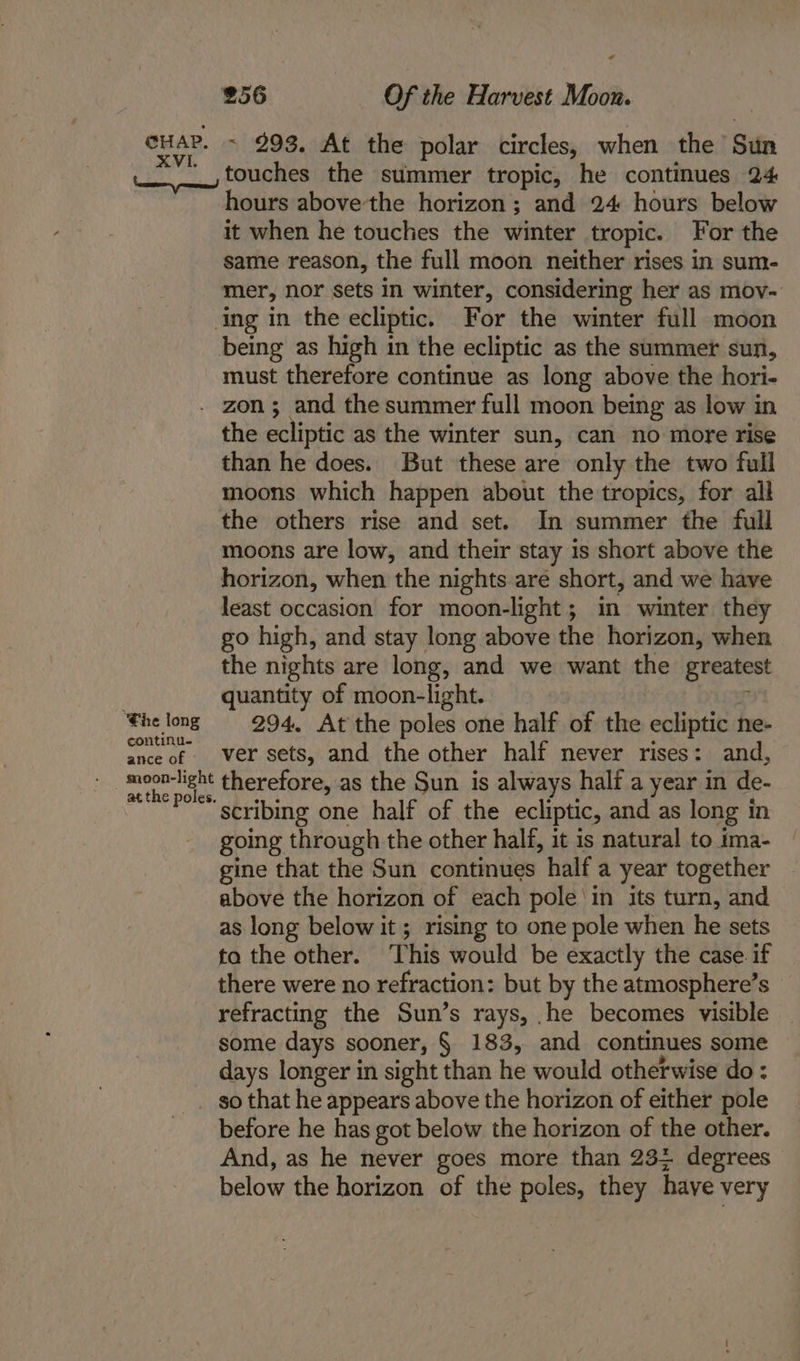 256 Of the Harvest Moon.

CHAP. XVI.

293. At the polar circles, when the Sun touches the summer tropic, he continues 24 hours above the horizon; and 24 hours below it when he touches the winter tropic. For the same reason, the full moon neither rises in summer, nor sets in winter, considering her as moving in the ecliptic. For the winter full moon being as high in the ecliptic as the summer sun, must therefore continue as long above the horizon; and the summer full moon being as low in the ecliptic as the winter sun, can no more rise than he does. But these are only the two full moons which happen about the tropics, for all the others rise and set. In summer the full moons are low, and their stay is short above the horizon, when the nights are short, and we have least occasion for moon-light; in winter they go high, and stay long above the horizon, when the nights are long, and we want the greatest quantity of moon-light.

The long continuance of moon-light at the poles.

294. At the poles one half of the ecliptic never sets, and the other half never rises: and, therefore, as the Sun is always half a year in describing one half of the ecliptic, and as long in going through the other half, it is natural to imagine that the Sun continues half a year together above the horizon of each pole in its turn, and as long below it; rising to one pole when he sets to the other. This would be exactly the case if there were no refraction: but by the atmosphere's refracting the Sun's rays, he becomes visible some days sooner, § 183, and continues some days longer in sight than he would otherwise do: so that he appears above the horizon of either pole before he has got below the horizon of the other. And, as he never goes more than $23\frac{1}{2}$ degrees below the horizon of the poles, they have very